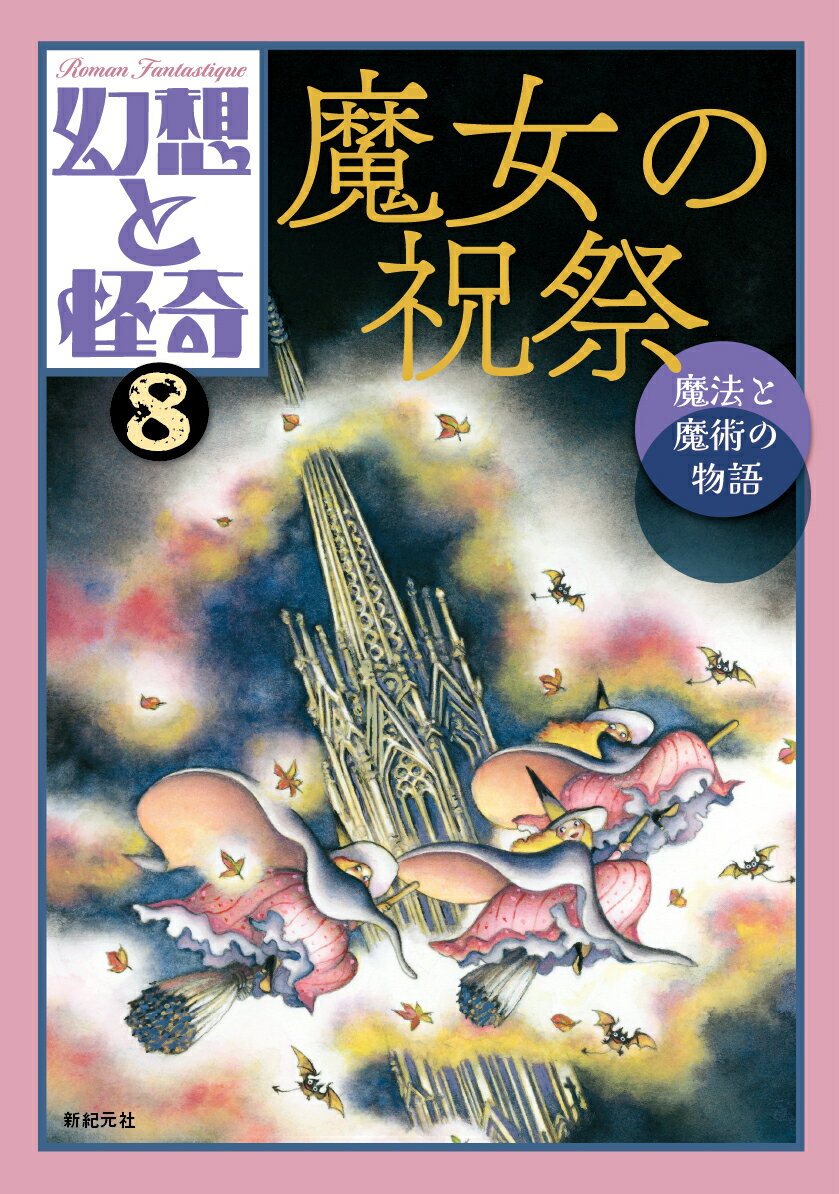 Roman Fantastique
幻想と怪奇
8

魔女の祝祭

魔法と魔術の物語

新紀元社